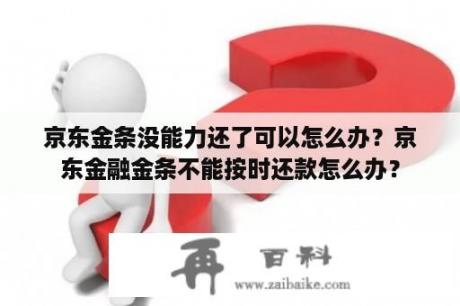 京东金条没能力还了可以怎么办？京东金融金条不能按时还款怎么办？

再 百科
www.zaibaike.com